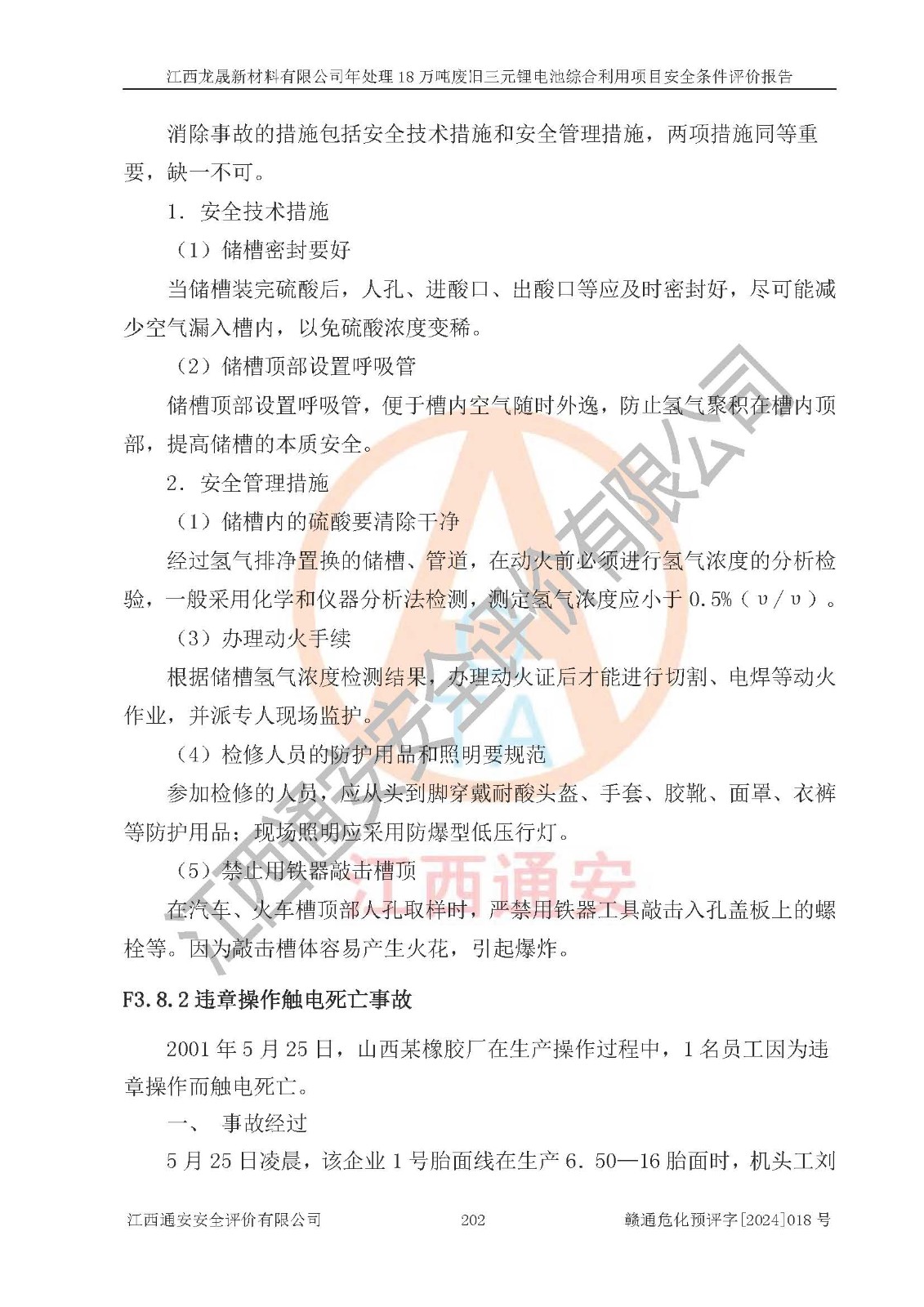 江西龙晟新材料有限公司年处理18万吨废旧三元锂电池综合利用项目安全条件评价报告

消除事故的措施包括安全技术措施和安全管理措施，两项措施同等重要，缺一不可。

1．安全技术措施

（1）储槽密封要好

当储槽装完硫酸后，人孔、进酸口、出酸口等应及时密封好，尽可能减少空气漏入槽内，以免硫酸浓度变稀。

（2）储槽顶部设置呼吸管

储槽顶部设置呼吸管，便于槽内空气随时外逸，防止氢气聚积在槽内顶部，提高储槽的本质安全。

2．安全管理措施

（1）储槽内的硫酸要清除干净

经过氢气排净置换的储槽、管道，在动火前必须进行氢气浓度的分析检验，一般采用化学和仪器分析法检测，测定氢气浓度应小于0.5%（υ/υ）。

（3）办理动火手续

根据储槽氢气浓度检测结果，办理动火证后才能进行切割、电焊等动火作业，并派专人现场监护。

（4）检修人员的防护用品和照明要规范

参加检修的人员，应从头到脚穿戴耐酸头盔、手套、胶靴、面罩、衣裤等防护用品；现场照明应采用防爆型低压行灯。

（5）禁止用铁器敲击槽顶

在汽车、火车槽顶部人孔取样时，严禁用铁器工具敲击入孔盖板上的螺栓等。因为敲击槽体容易产生火花，引起爆炸。

F3.8.2违章操作触电死亡事故

2001年5月25日，山西某橡胶厂在生产操作过程中，1名员工因为违章操作而触电死亡。

一、 事故经过

5月25日凌晨，该企业1号胎面线在生产6．50—16胎面时，机头工刘

江西通安安全评价有限公司 202 赣通危化预评字[2024]018号

江西通安安全评价有限公司
江西通安